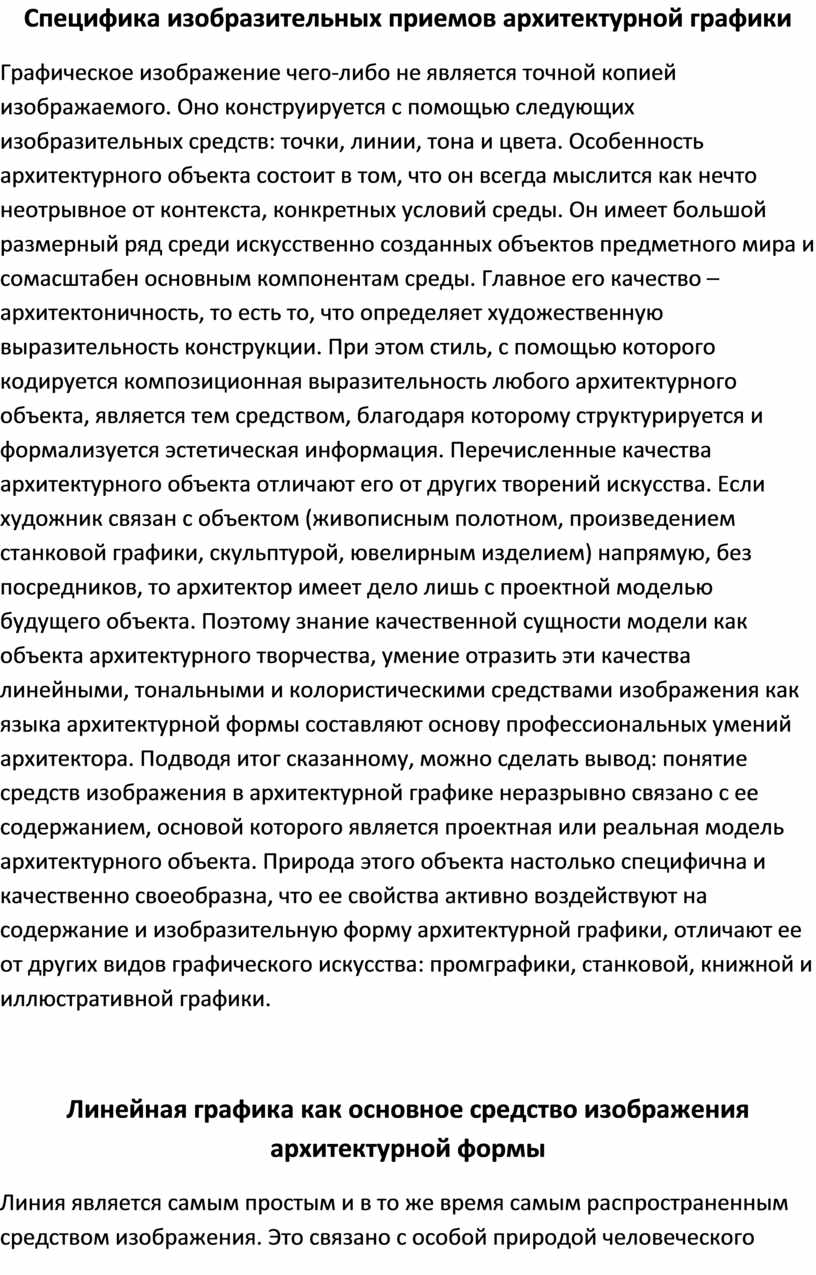 Специфика изобразительных приемов архитектурной графики

Графическое изображение чего-либо не является точной копией изображаемого. Оно конструируется с помощью следующих изобразительных средств: точки, линии, тона и цвета. Особенность архитектурного объекта состоит в том, что он всегда мыслится как нечто неотрывное от контекста, конкретных условий среды. Он имеет большой размерный ряд среди искусственно созданных объектов предметного мира и сомасштабен основным компонентам среды. Главное его качество – архитектоничность, то есть то, что определяет художественную выразительность конструкции. При этом стиль, с помощью которого кодируется композиционная выразительность любого архитектурного объекта, является тем средством, благодаря которому структурируется и формализуется эстетическая информация. Перечисленные качества архитектурного объекта отличают его от других творений искусства. Если художник связан с объектом (живописным полотном, произведением станковой графики, скульптурой, ювелирным изделием) напрямую, без посредников, то архитектор имеет дело лишь с проектной моделью будущего объекта. Поэтому знание качественной сущности модели как объекта архитектурного творчества, умение отразить эти качества линейными, тональными и колористическими средствами изображения как языка архитектурной формы составляют основу профессиональных умений архитектора. Подводя итог сказанному, можно сделать вывод: понятие средств изображения в архитектурной графике неразрывно связано с ее содержанием, основой которого является проектная или реальная модель архитектурного объекта. Природа этого объекта настолько специфична и качественно своеобразна, что ее свойства активно воздействуют на содержание и изобразительную форму архитектурной графики, отличают ее от других видов графического искусства: промграфики, станковой, книжной и иллюстративной графики.

Линейная графика как основное средство изображения архитектурной формы

Линия является самым простым и в то же время самым распространенным средством изображения. Это связано с особой природой человеческого